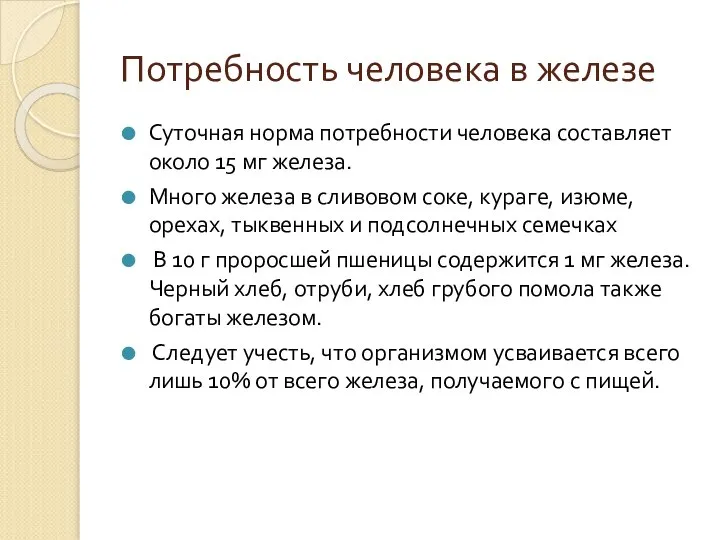 Потребность человека в железе

Суточная норма потребности человека составляет около 15 мг железа.

Много железа в сливовом соке, кураге, изюме, орехах, тыквенных и подсолнечных семечках

В 10 г проросшей пшеницы содержится 1 мг железа. Черный хлеб, отруби, хлеб грубого помола также богаты железом.

Следует учесть, что организмом усваивается всего лишь 10% от всего железа, получаемого с пищей.